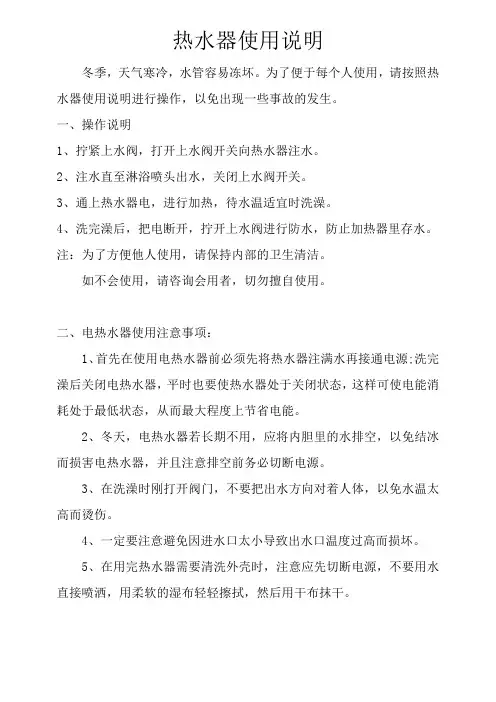 热水器使用说明

冬季，天气寒冷，水管容易冻坏。为了便于每个人使用，请按照热水器使用说明进行操作，以免出现一些事故的发生。

一、操作说明

1、拧紧上水阀，打开上水阀开关向热水器注水。

2、注水直至淋浴喷头出水，关闭上水阀开关。

3、通上热水器电，进行加热，待水温适宜时洗澡。

4、洗完澡后，把电断开，拧开上水阀进行防水，防止加热器里存水。

注：为了方便他人使用，请保持内部的卫生清洁。

如不会使用，请咨询会用者，切勿擅自使用。

二、电热水器使用注意事项：

1、首先在使用电热水器前必须先将热水器注满水再接通电源;洗完澡后关闭电热水器，平时也要使热水器处于关闭状态，这样可使电能消耗处于最低状态，从而最大程度上节省电能。

2、冬天，电热水器若长期不用，应将内胆里的水排空，以免结冰而损害电热水器，并且注意排空前务必切断电源。

3、在洗澡时刚打开阀门，不要把出水方向对着人体，以免水温太高而烫伤。

4、一定要注意避免因进水口太小导致出水口温度过高而损坏。

5、在用完热水器需要清洗外壳时，注意应先切断电源，不要用水直接喷洒，用柔软的湿布轻轻擦拭，然后用干布抹干。